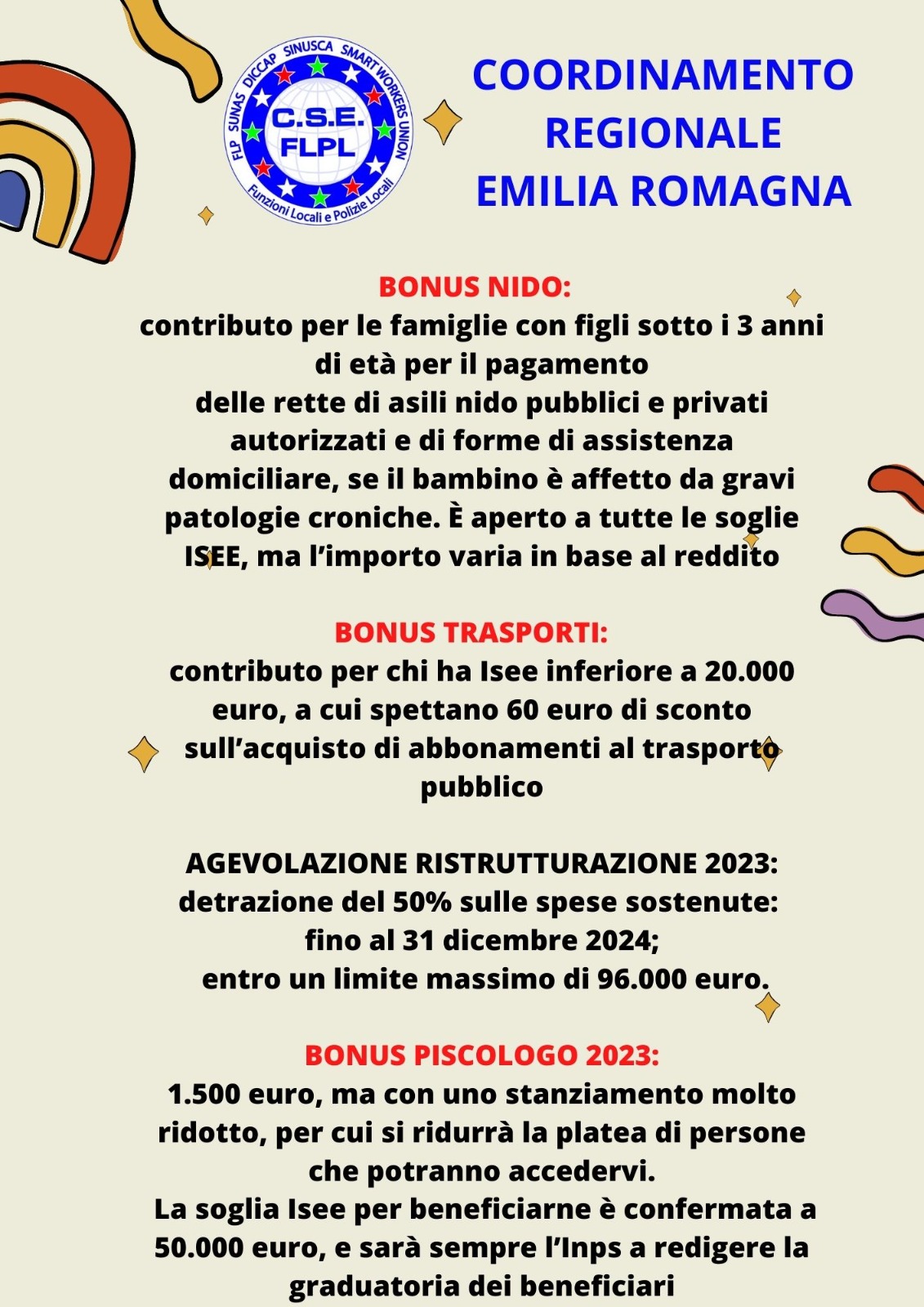 FLP SUNAS DICCAP SINUSCA SMART WORKERS UNION
C.S.E.
FLPL
Funzioni Locali e Polizie Locali

COORDINAMENTO REGIONALE EMILIA ROMAGNA

BONUS NIDO:
contributo per le famiglie con figli sotto i 3 anni di età per il pagamento delle rette di asili nido pubblici e privati autorizzati e di forme di assistenza domiciliare, se il bambino è affetto da gravi patologie croniche. È aperto a tutte le soglie ISEE, ma l'importo varia in base al reddito

BONUS TRASPORTI:
contributo per chi ha Isee inferiore a 20.000 euro, a cui spettano 60 euro di sconto sull'acquisto di abbonamenti al trasporto pubblico

AGEVOLAZIONE RISTRUTTURAZIONE 2023:
detrazione del 50% sulle spese sostenute:
fino al 31 dicembre 2024;
entro un limite massimo di 96.000 euro.

BONUS PISCOLOGO 2023:
1.500 euro, ma con uno stanziamento molto ridotto, per cui si ridurrà la platea di persone che potranno accedervi.
La soglia Isee per beneficiarne è confermata a 50.000 euro, e sarà sempre l'Inps a redigere la graduatoria dei beneficiari